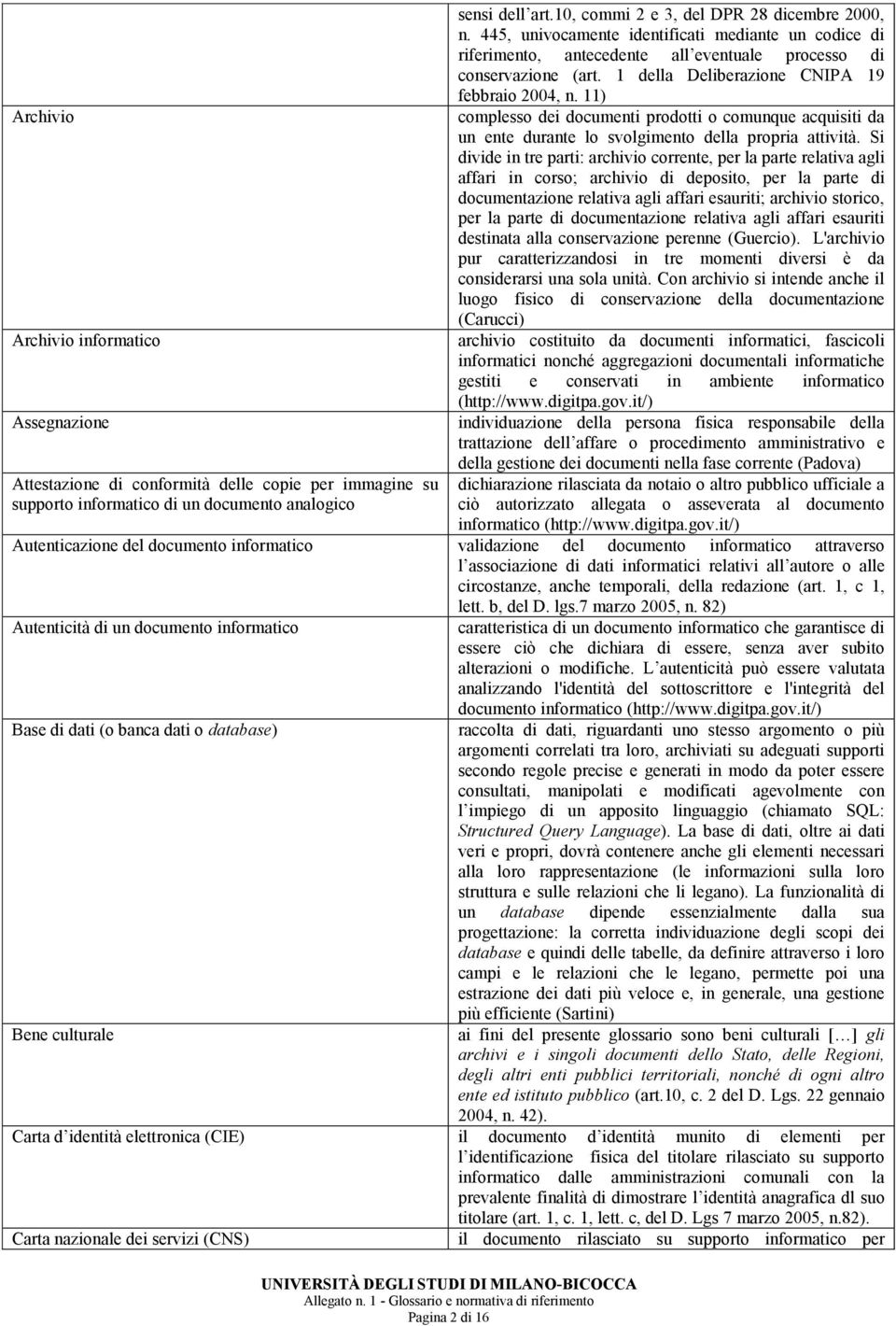 | | |
|---|---|
| | sensi dell art.10, commi 2 e 3, del DPR 28 dicembre 2000, n. 445, univocamente identificati mediante un codice di riferimento, antecedente all eventuale processo di conservazione (art. 1 della Deliberazione CNIPA 19 febbraio 2004, n. 11) |
| Archivio | complesso dei documenti prodotti o comunque acquisiti da un ente durante lo svolgimento della propria attività. Si divide in tre parti: archivio corrente, per la parte relativa agli affari in corso; archivio di deposito, per la parte di documentazione relativa agli affari esauriti; archivio storico, per la parte di documentazione relativa agli affari esauriti destinata alla conservazione perenne (Guercio). L'archivio pur caratterizzandosi in tre momenti diversi è da considerarsi una sola unità. Con archivio si intende anche il luogo fisico di conservazione della documentazione (Carucci) |
| Archivio informatico | archivio costituito da documenti informatici, fascicoli informatici nonché aggregazioni documentali informatiche gestiti e conservati in ambiente informatico (http://www.digitpa.gov.it/) |
| Assegnazione | individuazione della persona fisica responsabile della trattazione dell affare o procedimento amministrativo e della gestione dei documenti nella fase corrente (Padova) |
| Attestazione di conformità delle copie per immagine su supporto informatico di un documento analogico | dichiarazione rilasciata da notaio o altro pubblico ufficiale a ciò autorizzato allegata o asseverata al documento informatico (http://www.digitpa.gov.it/) |
| Autenticazione del documento informatico | validazione del documento informatico attraverso l associazione di dati informatici relativi all autore o alle circostanze, anche temporali, della redazione (art. 1, c 1, lett. b, del D. lgs.7 marzo 2005, n. 82) |
| Autenticità di un documento informatico | caratteristica di un documento informatico che garantisce di essere ciò che dichiara di essere, senza aver subito alterazioni o modifiche. L autenticità può essere valutata analizzando l'identità del sottoscrittore e l'integrità del documento informatico (http://www.digitpa.gov.it/) |
| Base di dati (o banca dati o database) | raccolta di dati, riguardanti uno stesso argomento o più argomenti correlati tra loro, archiviati su adeguati supporti secondo regole precise e generati in modo da poter essere consultati, manipolati e modificati agevolmente con l impiego di un apposito linguaggio (chiamato SQL: Structured Query Language). La base di dati, oltre ai dati veri e propri, dovrà contenere anche gli elementi necessari alla loro rappresentazione (le informazioni sulla loro struttura e sulle relazioni che li legano). La funzionalità di un database dipende essenzialmente dalla sua progettazione: la corretta individuazione degli scopi dei database e quindi delle tabelle, da definire attraverso i loro campi e le relazioni che le legano, permette poi una estrazione dei dati più veloce e, in generale, una gestione più efficiente (Sartini) |
| Bene culturale | ai fini del presente glossario sono beni culturali […] gli archivi e i singoli documenti dello Stato, delle Regioni, degli altri enti pubblici territoriali, nonché di ogni altro ente ed istituto pubblico (art.10, c. 2 del D. Lgs. 22 gennaio 2004, n. 42). |
| Carta d identità elettronica (CIE) | il documento d identità munito di elementi per l identificazione fisica del titolare rilasciato su supporto informatico dalle amministrazioni comunali con la prevalente finalità di dimostrare l identità anagrafica dl suo titolare (art. 1, c. 1, lett. c, del D. Lgs 7 marzo 2005, n.82). |
| Carta nazionale dei servizi (CNS) | il documento rilasciato su supporto informatico per |

UNIVERSITÀ DEGLI STUDI DI MILANO-BICOCCA
Allegato n. 1 - Glossario e normativa di riferimento
Pagina 2 di 16